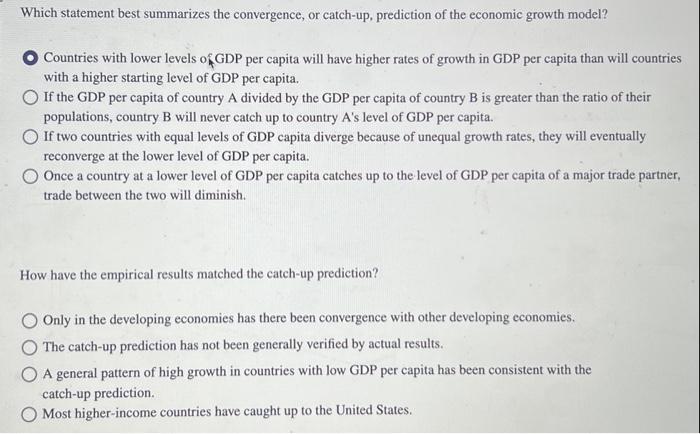 Which statement best summarizes the convergence, or catch-up, prediction of the economic growth model?

Countries with lower levels of GDP per capita will have higher rates of growth in GDP per capita than will countries with a higher starting level of GDP per capita.
If the GDP per capita of country A divided by the GDP per capita of country B is greater than the ratio of their populations, country B will never catch up to country A's level of GDP per capita.
If two countries with equal levels of GDP capita diverge because of unequal growth rates, they will eventually reconverge at the lower level of GDP per capita.
Once a country at a lower level of GDP per capita catches up to the level of GDP per capita of a major trade partner, trade between the two will diminish.

How have the empirical results matched the catch-up prediction?

Only in the developing economies has there been convergence with other developing economies.
The catch-up prediction has not been generally verified by actual results.
A general pattern of high growth in countries with low GDP per capita has been consistent with the catch-up prediction.
Most higher-income countries have caught up to the United States.